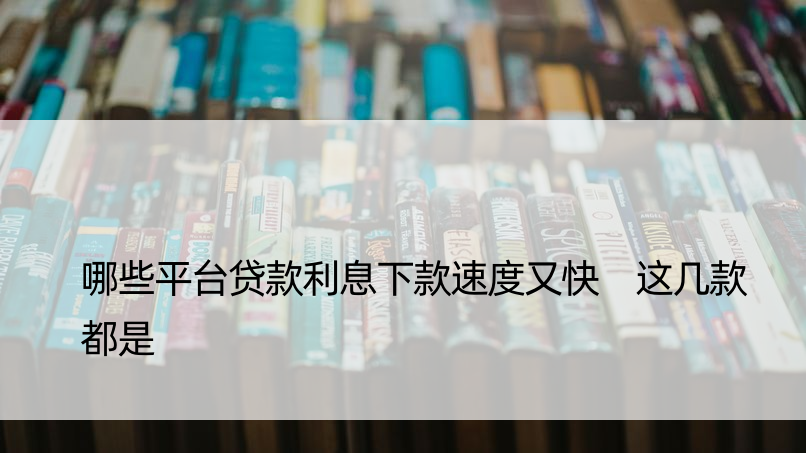 哪些平台贷款利息下款速度又快　这几款都是